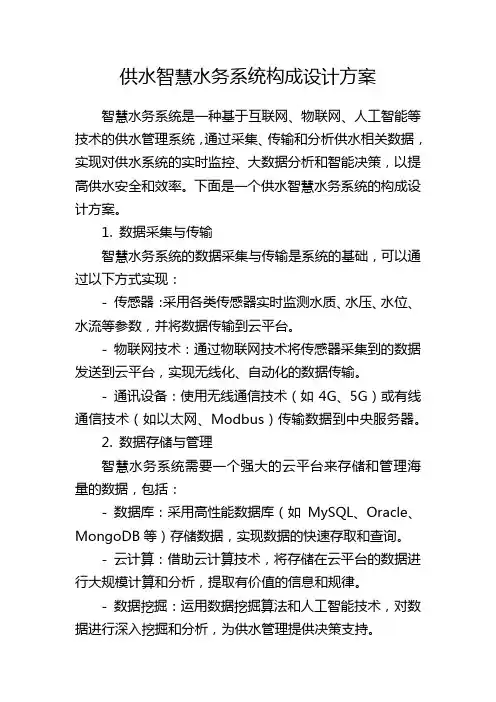 供水智慧水务系统构成设计方案

智慧水务系统是一种基于互联网、物联网、人工智能等技术的供水管理系统，通过采集、传输和分析供水相关数据，实现对供水系统的实时监控、大数据分析和智能决策，以提高供水安全和效率。下面是一个供水智慧水务系统的构成设计方案。

1. 数据采集与传输

智慧水务系统的数据采集与传输是系统的基础，可以通过以下方式实现：

- 传感器：采用各类传感器实时监测水质、水压、水位、水流等参数，并将数据传输到云平台。

- 物联网技术：通过物联网技术将传感器采集到的数据发送到云平台，实现无线化、自动化的数据传输。

- 通讯设备：使用无线通信技术（如 4G、5G）或有线通信技术（如以太网、Modbus）传输数据到中央服务器。

2. 数据存储与管理

智慧水务系统需要一个强大的云平台来存储和管理海量的数据，包括：

- 数据库：采用高性能数据库（如 MySQL、Oracle、MongoDB 等）存储数据，实现数据的快速存取和查询。

- 云计算：借助云计算技术，将存储在云平台的数据进行大规模计算和分析，提取有价值的信息和规律。

- 数据挖掘：运用数据挖掘算法和人工智能技术，对数据进行深入挖掘和分析，为供水管理提供决策支持。